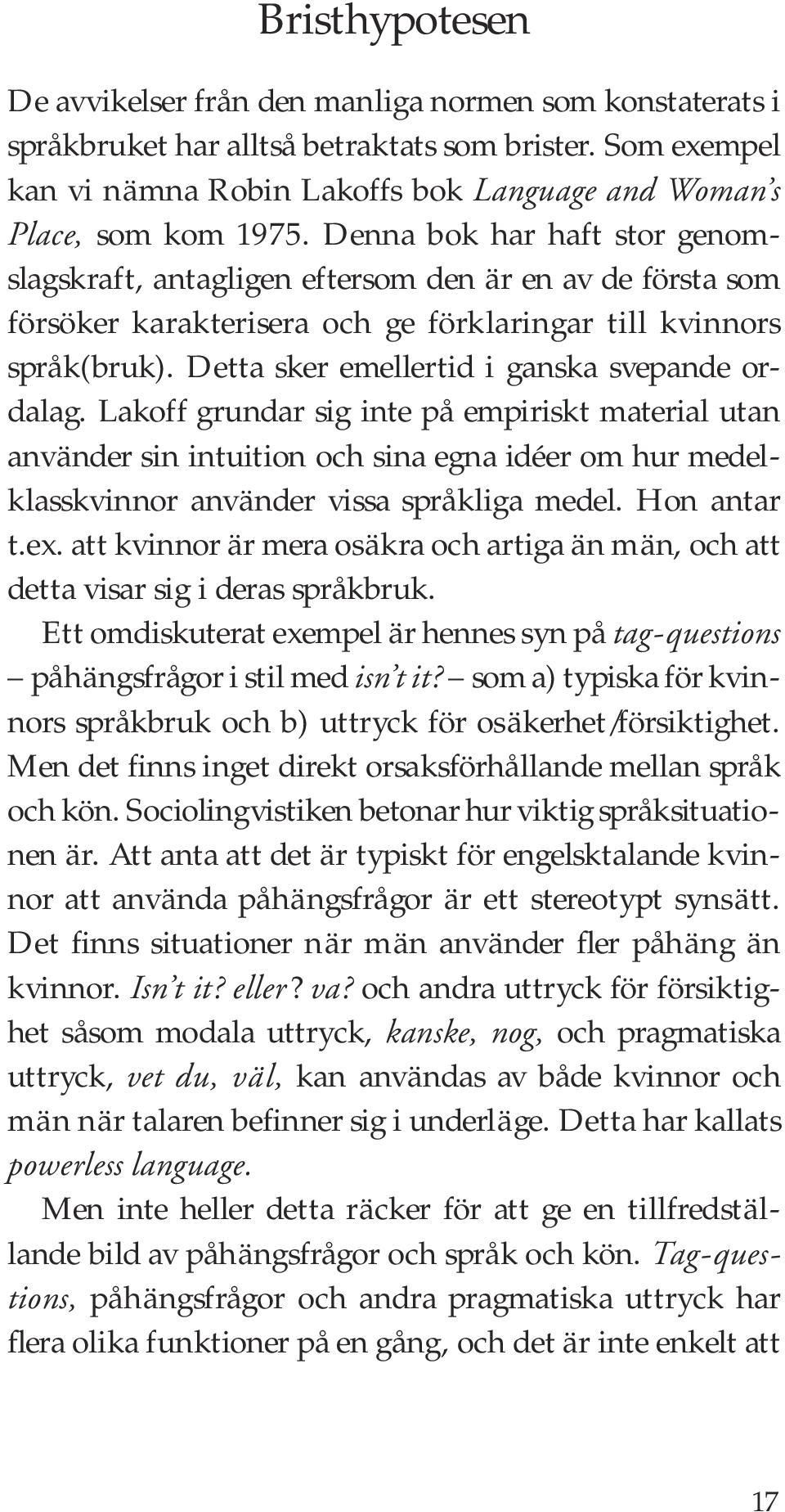 Bristhypotesen

De avvikelser från den manliga normen som konstaterats i språkbruket har alltså betraktats som brister. Som exempel kan vi nämna Robin Lakoffs bok Language and Woman's Place, som kom 1975. Denna bok har haft stor genomslagskraft, antagligen eftersom den är en av de första som försöker karakterisera och ge förklaringar till kvinnors språk(bruk). Detta sker emellertid i ganska svepande ordalag. Lakoff grundar sig inte på empiriskt material utan använder sin intuition och sina egna idéer om hur medelklasskvinnor använder vissa språkliga medel. Hon antar t.ex. att kvinnor är mera osäkra och artiga än män, och att detta visar sig i deras språkbruk.

Ett omdiskuterat exempel är hennes syn på tag-questions – påhängsfrågor i stil med isn't it? – som a) typiska för kvinnors språkbruk och b) uttryck för osäkerhet/försiktighet. Men det finns inget direkt orsaksförhållande mellan språk och kön. Sociolingvistiken betonar hur viktig språksituationen är. Att anta att det är typiskt för engelsktalande kvinnor att använda påhängsfrågor är ett stereotypt synsätt. Det finns situationer när män använder fler påhäng än kvinnor. Isn't it? eller? va? och andra uttryck för försiktighet såsom modala uttryck, kanske, nog, och pragmatiska uttryck, vet du, väl, kan användas av både kvinnor och män när talaren befinner sig i underläge. Detta har kallats powerless language.

Men inte heller detta räcker för att ge en tillfredställande bild av påhängsfrågor och språk och kön. Tag-questions, påhängsfrågor och andra pragmatiska uttryck har flera olika funktioner på en gång, och det är inte enkelt att

17